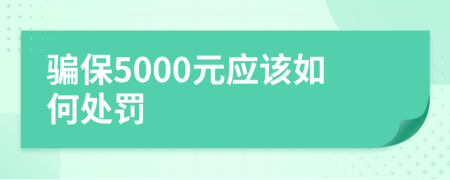 骗保5000元应该如何处罚